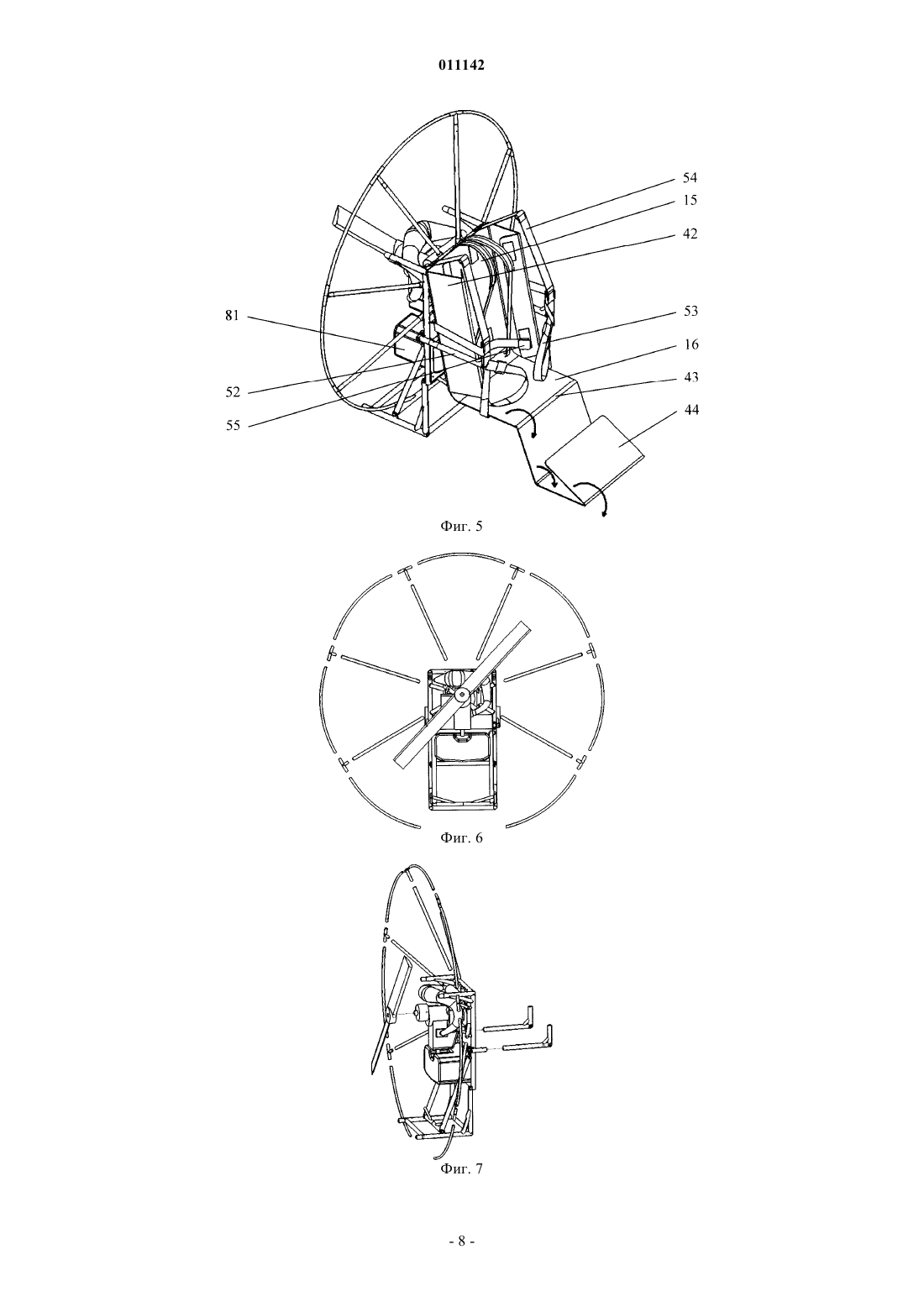 011142

54
15
42
81
53
16
52
43
55
44

Фиг. 5

Фиг. 6

Фиг. 7

- 8 -